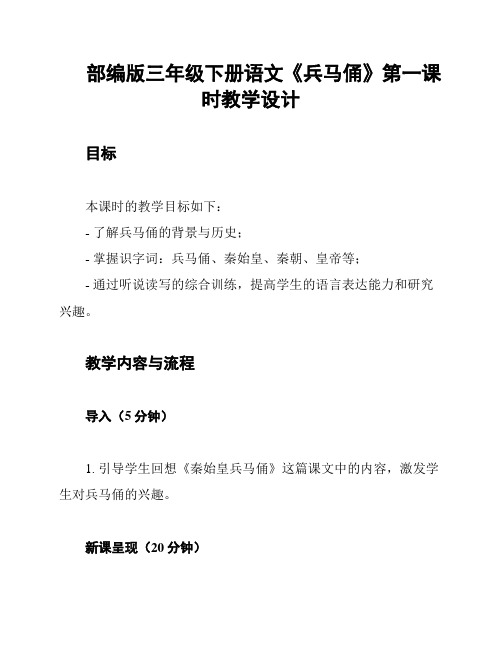 部编版三年级下册语文《兵马俑》第一课时教学设计

目标

本课时的教学目标如下：
- 了解兵马俑的背景与历史；
- 掌握识字词：兵马俑、秦始皇、秦朝、皇帝等；
- 通过听说读写的综合训练，提高学生的语言表达能力和研究兴趣。

教学内容与流程

导入（5 分钟）

1. 引导学生回想《秦始皇兵马俑》这篇课文中的内容，激发学生对兵马俑的兴趣。

新课呈现（20 分钟）